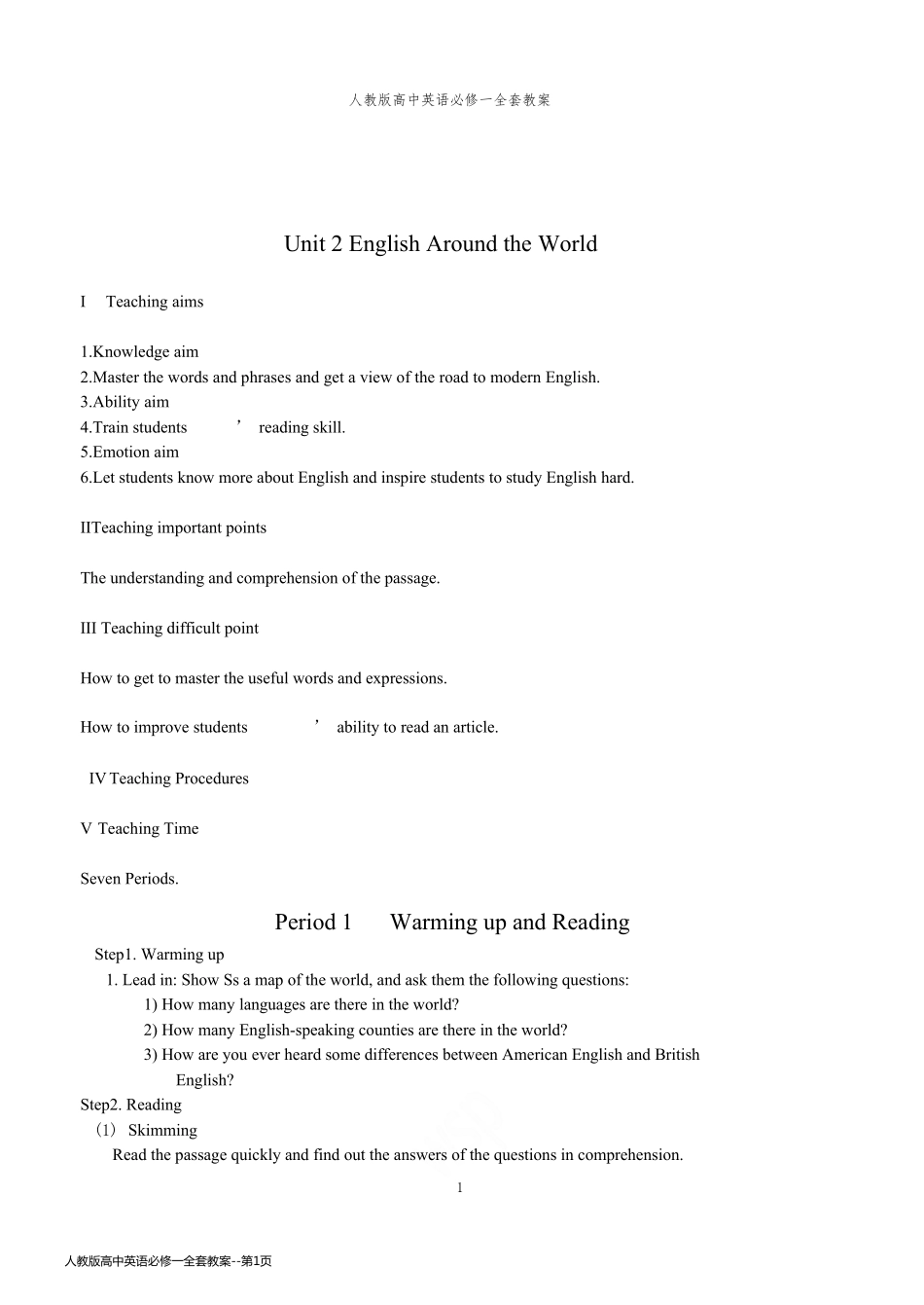 人教版高中英语必修一全套教案

Unit 2 English Around the World

I Teaching aims

1.Knowledge aim
2.Master the words and phrases and get a view of the road to modern English.
3.Ability aim
4.Train students ’ reading skill.
5.Emotion aim
6.Let students know more about English and inspire students to study English hard.

IITeaching important points

The understanding and comprehension of the passage.

III Teaching difficult point

How to get to master the useful words and expressions.

How to improve students ’ ability to read an article.

IV Teaching Procedures

V Teaching Time

Seven Periods.

Period 1 Warming up and Reading

Step1. Warming up
1. Lead in: Show Ss a map of the world, and ask them the following questions:
1) How many languages are there in the world?
2) How many English-speaking counties are there in the world?
3) How are you ever heard some differences between American English and British English?
Step2. Reading
(1) Skimming
Read the passage quickly and find out the answers of the questions in comprehension.

1

人教版高中英语必修一全套教案--第1页